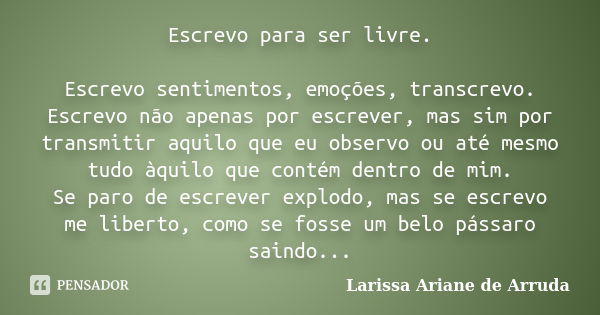 Escrevo para ser livre.

Escrevo sentimentos, emoções, transcrevo. Escrevo não apenas por escrever, mas sim por transmitir aquilo que eu observo ou até mesmo tudo àquilo que contém dentro de mim.
Se paro de escrever explodo, mas se escrevo me liberto, como se fosse um belo pássaro saindo...

PENSADOR

Larissa Ariane de Arruda